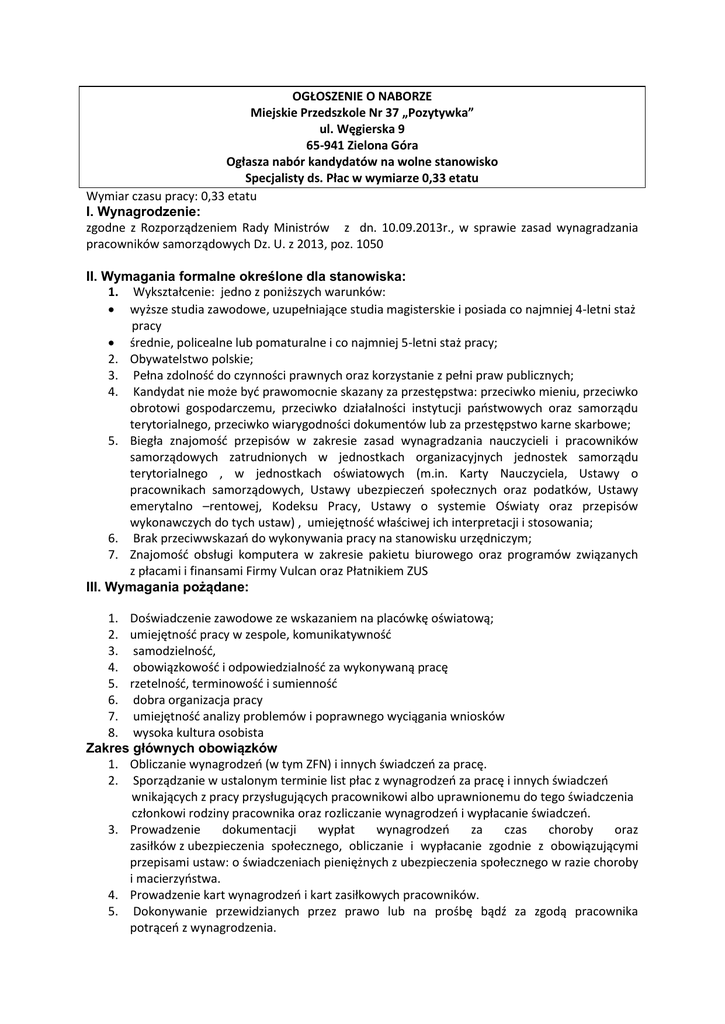 OGŁOSZENIE O NABORZE
Miejskie Przedszkole Nr 37 „Pozytywka”
ul. Węgierska 9
65-941 Zielona Góra
Ogłasza nabór kandydatów na wolne stanowisko
Specjalisty ds. Płac w wymiarze 0,33 etatu

Wymiar czasu pracy: 0,33 etatu

I. Wynagrodzenie:
zgodne z Rozporządzeniem Rady Ministrów z dn. 10.09.2013r., w sprawie zasad wynagradzania pracowników samorządowych Dz. U. z 2013, poz. 1050

II. Wymagania formalne określone dla stanowiska:
1. Wykształcenie: jedno z poniższych warunków:
• wyższe studia zawodowe, uzupełniające studia magisterskie i posiada co najmniej 4-letni staż pracy
• średnie, policealne lub pomaturalne i co najmniej 5-letni staż pracy;
2. Obywatelstwo polskie;
3. Pełna zdolność do czynności prawnych oraz korzystanie z pełni praw publicznych;
4. Kandydat nie może być prawomocnie skazany za przestępstwa: przeciwko mieniu, przeciwko obrotowi gospodarczemu, przeciwko działalności instytucji państwowych oraz samorządu terytorialnego, przeciwko wiarygodności dokumentów lub za przestępstwo karne skarbowe;
5. Biegła znajomość przepisów w zakresie zasad wynagradzania nauczycieli i pracowników samorządowych zatrudnionych w jednostkach organizacyjnych jednostek samorządu terytorialnego , w jednostkach oświatowych (m.in. Karty Nauczyciela, Ustawy o pracownikach samorządowych, Ustawy ubezpieczeń społecznych oraz podatków, Ustawy emerytalno –rentowej, Kodeksu Pracy, Ustawy o systemie Oświaty oraz przepisów wykonawczych do tych ustaw) , umiejętność właściwej ich interpretacji i stosowania;
6. Brak przeciwwskazań do wykonywania pracy na stanowisku urzędniczym;
7. Znajomość obsługi komputera w zakresie pakietu biurowego oraz programów związanych z płacami i finansami Firmy Vulcan oraz Płatnikiem ZUS

III. Wymagania pożądane:
1. Doświadczenie zawodowe ze wskazaniem na placówkę oświatową;
2. umiejętność pracy w zespole, komunikatywność
3. samodzielność,
4. obowiązkowość i odpowiedzialność za wykonywaną pracę
5. rzetelność, terminowość i sumienność
6. dobra organizacja pracy
7. umiejętność analizy problemów i poprawnego wyciągania wniosków
8. wysoka kultura osobista

Zakres głównych obowiązków
1. Obliczanie wynagrodzeń (w tym ZFN) i innych świadczeń za pracę.
2. Sporządzanie w ustalonym terminie list płac z wynagrodzeń za pracę i innych świadczeń wnikających z pracy przysługujących pracownikowi albo uprawnionemu do tego świadczenia członkowi rodziny pracownika oraz rozliczanie wynagrodzeń i wypłacanie świadczeń.
3. Prowadzenie dokumentacji wypłat wynagrodzeń za czas choroby oraz zasiłków z ubezpieczenia społecznego, obliczanie i wypłacanie zgodnie z obowiązującymi przepisami ustaw: o świadczeniach pieniężnych z ubezpieczenia społecznego w razie choroby i macierzyństwa.
4. Prowadzenie kart wynagrodzeń i kart zasiłkowych pracowników.
5. Dokonywanie przewidzianych przez prawo lub na prośbę bądź za zgodą pracownika potrąceń z wynagrodzenia.